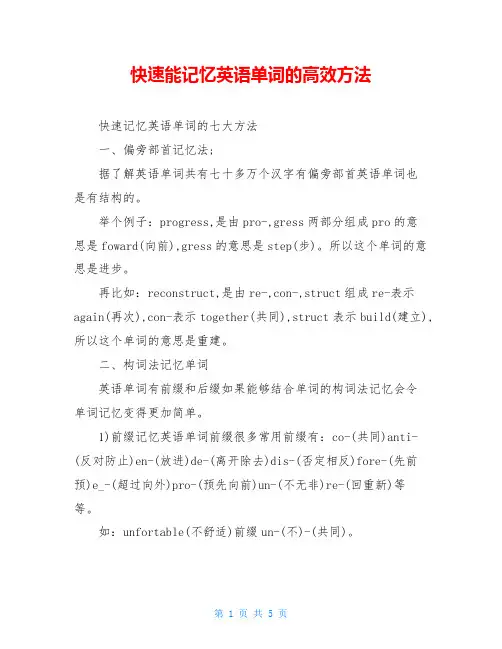 快速能记忆英语单词的高效方法

快速记忆英语单词的七大方法

一、偏旁部首记忆法：

据了解英语单词共有七十多万个汉字有偏旁部首英语单词也是有结构的。

举个例子：progress,是由pro-,gress两部分组成pro的意思是foward(向前),gress的意思是step(步)。所以这个单词的意思是进步。

再比如：reconstruct,是由re-,con-,struct组成re-表示again(再次),con-表示together(共同),struct表示build(建立),所以这个单词的意思是重建。

二、构词法记忆单词

英语单词有前缀和后缀如果能够结合单词的构词法记忆会令单词记忆变得更加简单。

1)前缀记忆英语单词前缀很多常用前缀有：co-(共同)anti-(反对防止)en-(放进)de-(离开除去)dis-(否定相反)fore-(先前预)e_-(超过向外)pro-(预先向前)un-(不无非)re-(回重新)等等。

如：unfortable(不舒适)前缀un-(不)-(共同)。

第 1 页 共 5 页